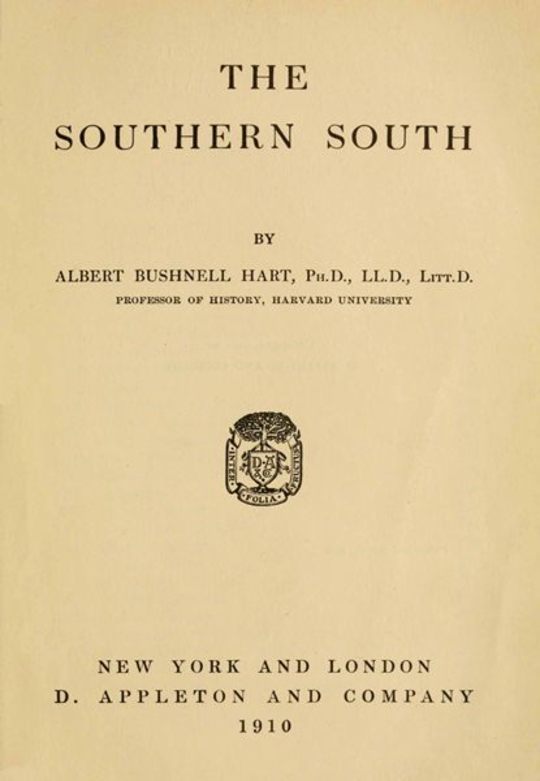 THE
SOUTHERN SOUTH

BY

ALBERT BUSHNELL HART, Ph.D., LL.D., Litt.D.
PROFESSOR OF HISTORY, HARVARD UNIVERSITY

INTER FOLIA FRUCTUS
D A & Co

NEW YORK AND LONDON
D. APPLETON AND COMPANY
1910